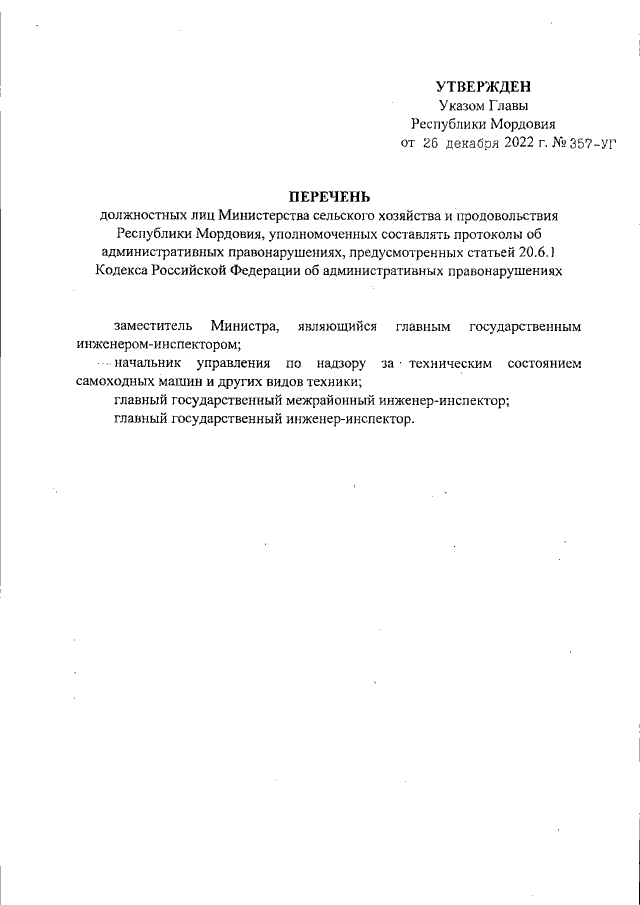 УТВЕРЖДЕН
Указом Главы
Республики Мордовия
от 26 декабря 2022 г. № 357-УГ

ПЕРЕЧЕНЬ
должностных лиц Министерства сельского хозяйства и продовольствия Республики Мордовия, уполномоченных составлять протоколы об административных правонарушениях, предусмотренных статьей 20.6.1 Кодекса Российской Федерации об административных правонарушениях

заместитель Министра, являющийся главным государственным инженером-инспектором;

начальник управления по надзору за техническим состоянием самоходных машин и других видов техники;

главный государственный межрайонный инженер-инспектор;

главный государственный инженер-инспектор.